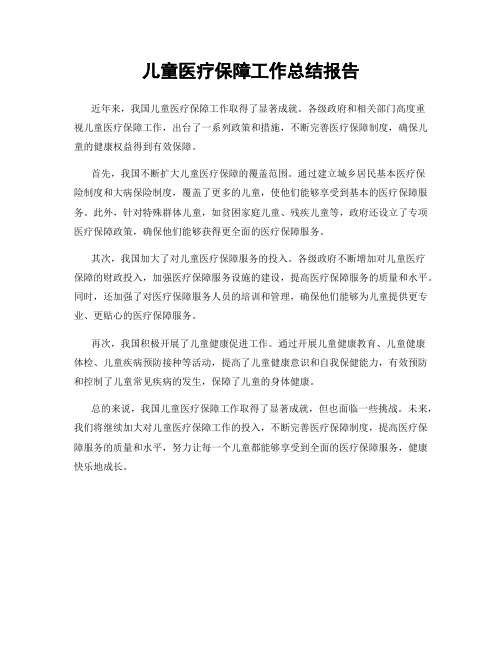 儿童医疗保障工作总结报告

近年来，我国儿童医疗保障工作取得了显著成就。各级政府和相关部门高度重视儿童医疗保障工作，出台了一系列政策和措施，不断完善医疗保障制度，确保儿童的健康权益得到有效保障。

首先，我国不断扩大儿童医疗保障的覆盖范围。通过建立城乡居民基本医疗保险制度和大病保险制度，覆盖了更多的儿童，使他们能够享受到基本的医疗保障服务。此外，针对特殊群体儿童，如贫困家庭儿童、残疾儿童等，政府还设立了专项医疗保障政策，确保他们能够获得更全面的医疗保障服务。

其次，我国加大了对儿童医疗保障服务的投入。各级政府不断增加对儿童医疗保障的财政投入，加强医疗保障服务设施的建设，提高医疗保障服务的质量和水平。同时，还加强了对医疗保障服务人员的培训和管理，确保他们能够为儿童提供更专业、更贴心的医疗保障服务。

再次，我国积极开展了儿童健康促进工作。通过开展儿童健康教育、儿童健康体检、儿童疾病预防接种等活动，提高了儿童健康意识和自我保健能力，有效预防和控制了儿童常见疾病的发生，保障了儿童的身体健康。

总的来说，我国儿童医疗保障工作取得了显著成就，但也面临一些挑战。未来，我们将继续加大对儿童医疗保障工作的投入，不断完善医疗保障制度，提高医疗保障服务的质量和水平，努力让每一个儿童都能够享受到全面的医疗保障服务，健康快乐地成长。